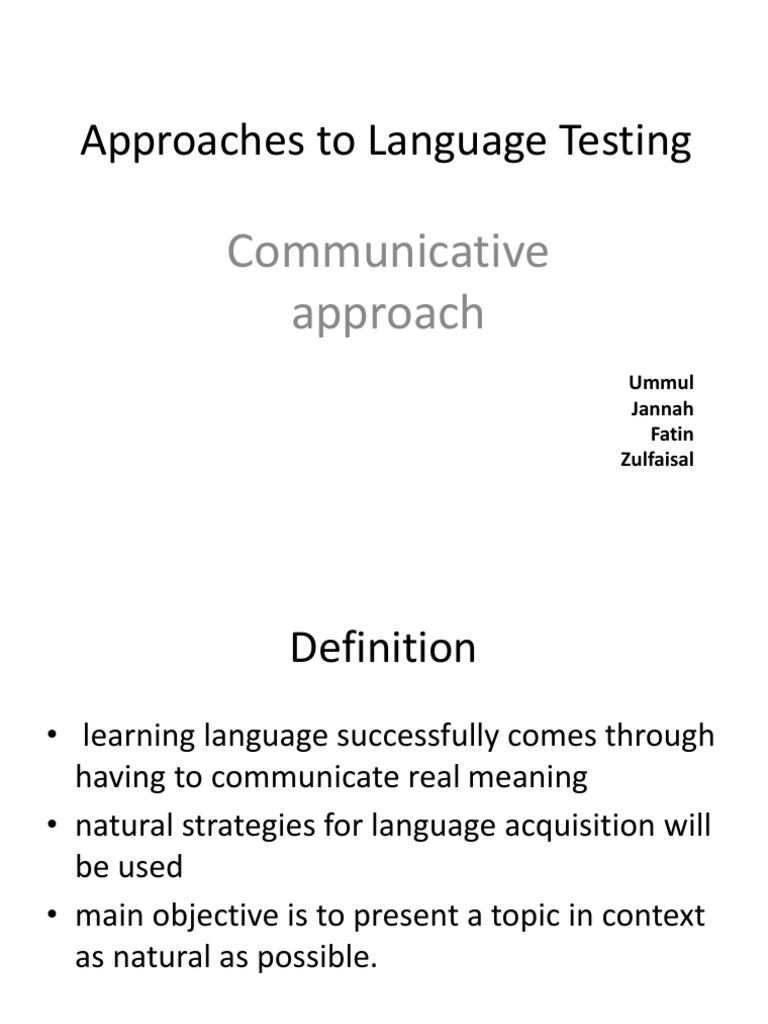 Approaches to Language Testing

Communicative approach

Ummul
Jannah
Fatin
Zulfaisal

Definition

• learning language successfully comes through having to communicate real meaning
• natural strategies for language acquisition will be used
• main objective is to present a topic in context as natural as possible.